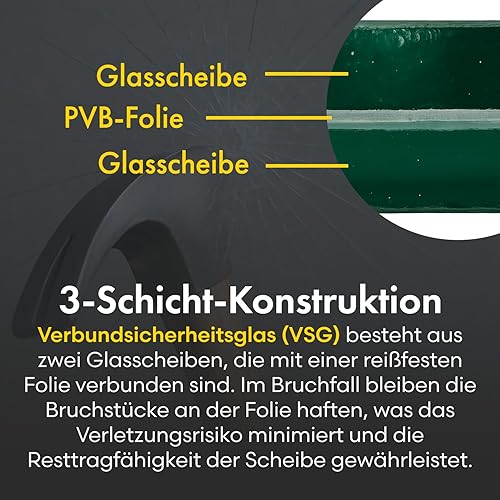 Glasscheibe
PVB-Folie
Glasscheibe

3-Schicht-Konstruktion

Verbundsicherheitsglas (VSG) besteht aus zwei Glasscheiben, die mit einer reißfesten Folie verbunden sind. Im Bruchfall bleiben die Bruchstücke an der Folie haften, was das Verletzungsrisiko minimiert und die Resttragfähigkeit der Scheibe gewährleistet.